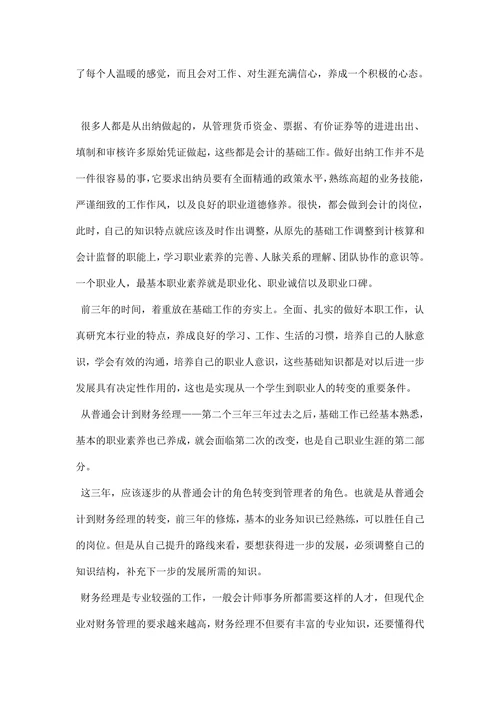 了每个人温暖的感觉，而且会对工作、对生涯充满信心，养成一个积极的心态。

很多人都是从出纳做起的，从管理货币资金、票据、有价证券等的进进出出、填制和审核许多原始凭证做起，这些都是会计的基础工作。做好出纳工作并不是一件很容易的事，它要求出纳员要有全面精通的政策水平，熟练高超的业务技能，严谨细致的工作作风，以及良好的职业道德修养。很快，都会做到会计的岗位，此时，自己的知识特点就应该及时作出调整，从原先的基础工作调整到计核算和会计监督的职能上，学习职业素养的完善、人脉关系的理解、团队协作的意识等。一个职业人，最基本职业素养就是职业化、职业诚信以及职业口碑。

前三年的时间，着重放在基础工作的夯实上。全面、扎实的做好本职工作，认真研究本行业的特点，养成良好的学习、工作、生活的习惯，培养自己的人脉意识，学会有效的沟通，培养自己的职业人意识，这些基础知识都是对以后进一步发展具有决定性作用的，这也是实现从一个学生到职业人的转变的重要条件。

从普通会计到财务经理——第二个三年三年过去之后，基础工作已经基本熟悉，基本的职业素养也已养成，就会面临第二次的改变，也是自己职业生涯的第二部分。

这三年，应该逐步的从普通会计的角色转变到管理者的角色。也就是从普通会计到财务经理的转变，前三年的修炼，基本的业务知识已经熟练，可以胜任自己的岗位。但是从自己提升的路线来看，要想获得进一步的发展，必须调整自己的知识结构，补充下一步的发展所需的知识。

财务经理是专业较强的工作，一般会计师事务所都需要这样的人才，但现代企业对财务管理的要求越来越高，财务经理不但要有丰富的专业知识，还要懂得代